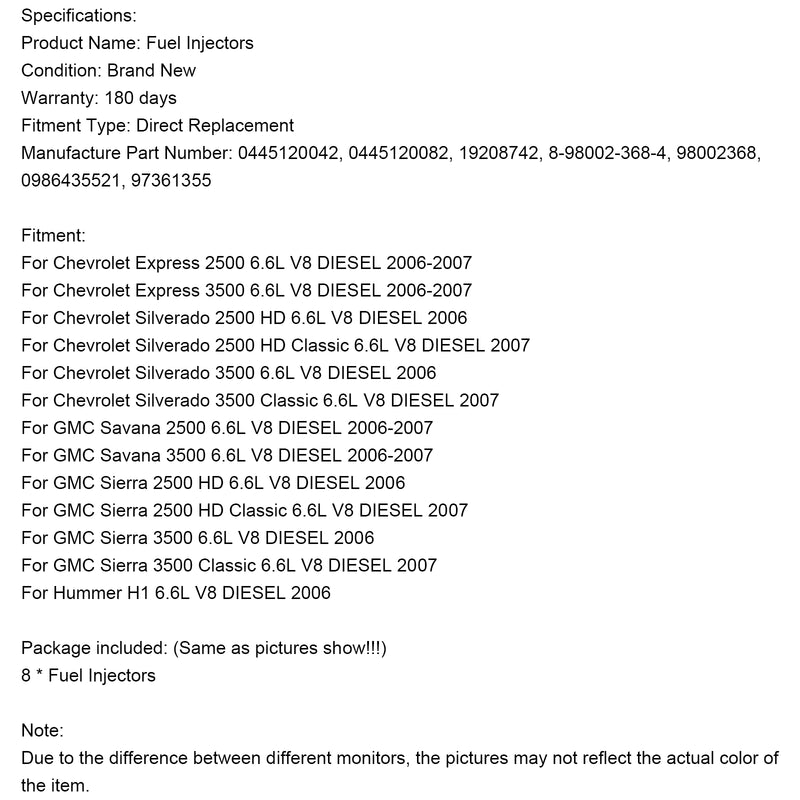 Specifications:
Product Name: Fuel Injectors
Condition: Brand New
Warranty: 180 days
Fitment Type: Direct Replacement
Manufacture Part Number: 0445120042, 0445120082, 19208742, 8-98002-368-4, 98002368, 0986435521, 97361355

Fitment:
For Chevrolet Express 2500 6.6L V8 DIESEL 2006-2007
For Chevrolet Express 3500 6.6L V8 DIESEL 2006-2007
For Chevrolet Silverado 2500 HD 6.6L V8 DIESEL 2006
For Chevrolet Silverado 2500 HD Classic 6.6L V8 DIESEL 2007
For Chevrolet Silverado 3500 6.6L V8 DIESEL 2006
For Chevrolet Silverado 3500 Classic 6.6L V8 DIESEL 2007
For GMC Savana 2500 6.6L V8 DIESEL 2006-2007
For GMC Savana 3500 6.6L V8 DIESEL 2006-2007
For GMC Sierra 2500 HD 6.6L V8 DIESEL 2006
For GMC Sierra 2500 HD Classic 6.6L V8 DIESEL 2007
For GMC Sierra 3500 6.6L V8 DIESEL 2006
For GMC Sierra 3500 Classic 6.6L V8 DIESEL 2007
For Hummer H1 6.6L V8 DIESEL 2006

Package included: (Same as pictures show!!!)
8 * Fuel Injectors

Note:
Due to the difference between different monitors, the pictures may not reflect the actual color of the item.